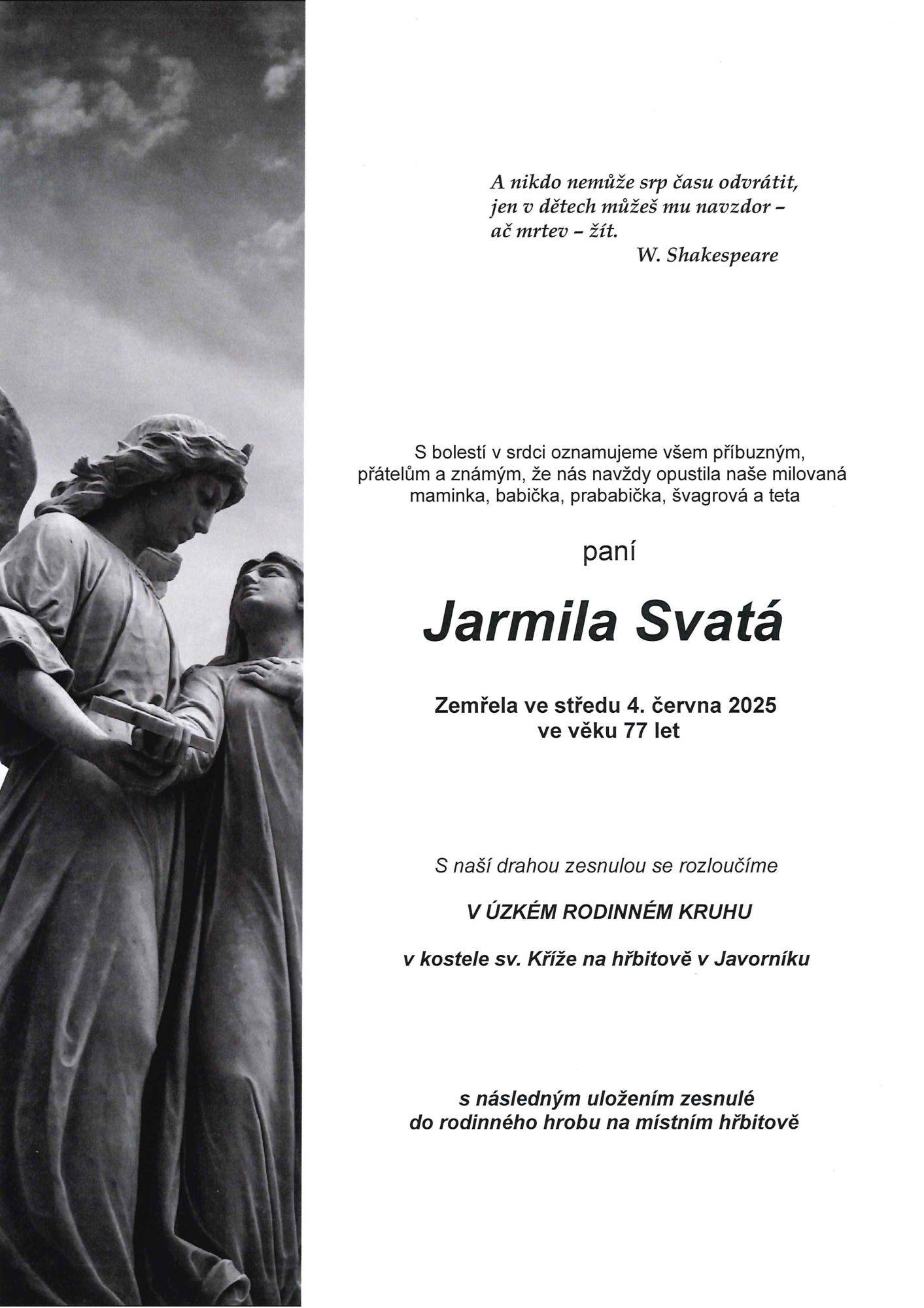 A nikdo nemůže srp času odvrátit,
jen v dětech můžeš mu navzdor –
ač mrtev – žít.
W. Shakespeare

S bolestí v srdci oznamujeme všem příbuzným, přátelům a známým, že nás navždy opustila naše milovaná maminka, babička, prababička, švagrová a teta

paní

Jarmila Svatá

Zemřela ve středu 4. června 2025
ve věku 77 let

S naší drahou zesnulou se rozloučíme

V ÚZKÉM RODINNÉM KRUHU

v kostele sv. Kříže na hřbitově v Javorníku

s následným uložením zesnulé
do rodinného hrobu na místním hřbitově